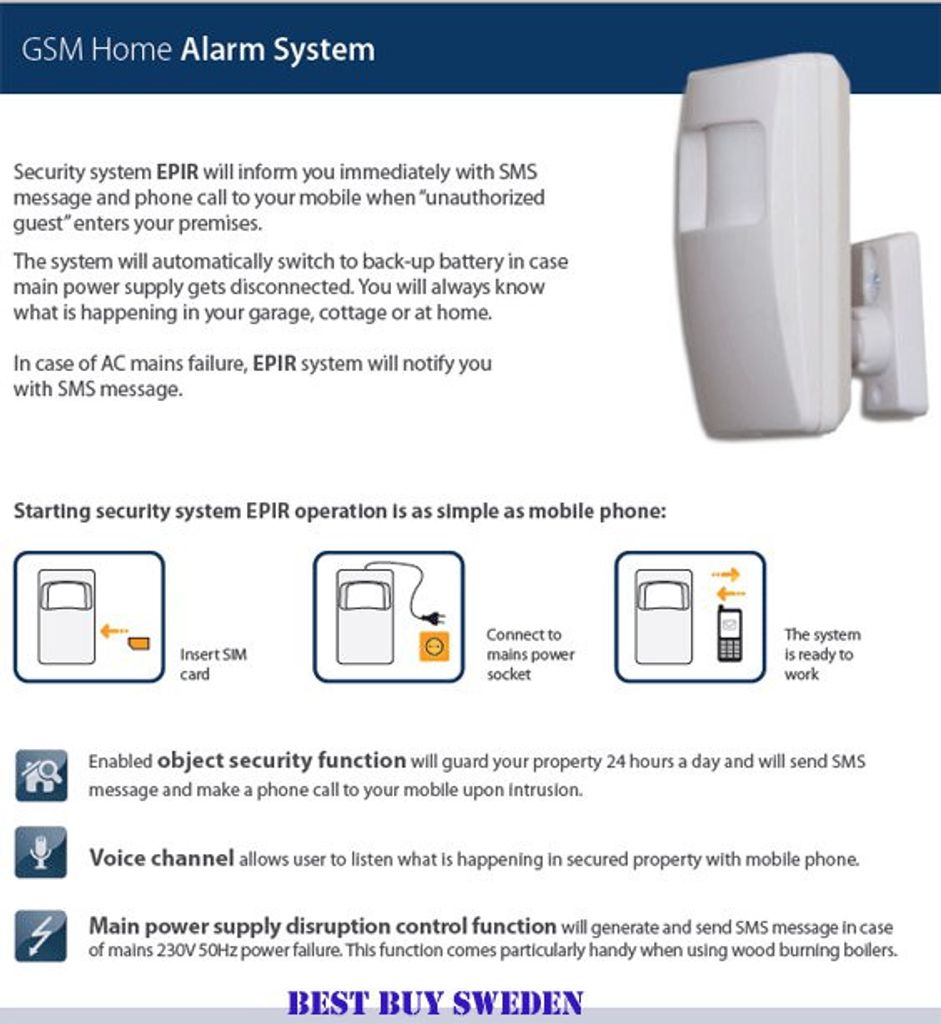 GSM Home Alarm System

Security system EPIR will inform you immediately with SMS message and phone call to your mobile when "unauthorized guest" enters your premises.

The system will automatically switch to back-up battery in case main power supply gets disconnected. You will always know what is happening in your garage, cottage or at home.

In case of AC mains failure, EPIR system will notify you with SMS message.

Starting security system EPIR operation is as simple as mobile phone:

Insert SIM card

Connect to mains power socket

The system is ready to work

Enabled object security function will guard your property 24 hours a day and will send SMS message and make a phone call to your mobile upon intrusion.

Voice channel allows user to listen what is happening in secured property with mobile phone.

Main power supply disruption control function will generate and send SMS message in case of mains 230V 50Hz power failure. This function comes particularly handy when using wood burning boilers.

BEST BUY SWEDEN